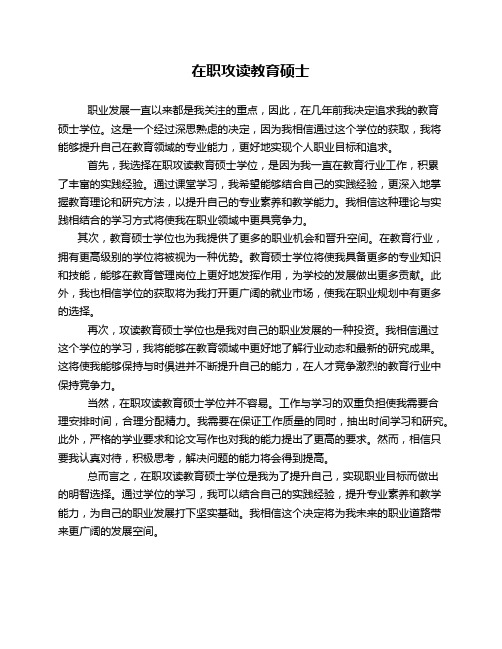 在职攻读教育硕士

职业发展一直以来都是我关注的重点，因此，在几年前我决定追求我的教育硕士学位。这是一个经过深思熟虑的决定，因为我相信通过这个学位的获取，我将能够提升自己在教育领域的专业能力，更好地实现个人职业目标和追求。

首先，我选择在职攻读教育硕士学位，是因为我一直在教育行业工作，积累了丰富的实践经验。通过课堂学习，我希望能够结合自己的实践经验，更深入地掌握教育理论和研究方法，以提升自己的专业素养和教学能力。我相信这种理论与实践相结合的学习方式将使我在职业领域中更具竞争力。

其次，教育硕士学位也为我提供了更多的职业机会和晋升空间。在教育行业，拥有更高级别的学位将被视为一种优势。教育硕士学位将使我具备更多的专业知识和技能，能够在教育管理岗位上更好地发挥作用，为学校的发展做出更多贡献。此外，我也相信学位的获取将为我打开更广阔的就业市场，使我在职业规划中有更多的选择。

再次，攻读教育硕士学位也是我对自己的职业发展的一种投资。我相信通过这个学位的学习，我将能够在教育领域中更好地了解行业动态和最新的研究成果。这将使我能够保持与时俱进并不断提升自己的能力，在人才竞争激烈的教育行业中保持竞争力。

当然，在职攻读教育硕士学位并不容易。工作与学习的双重负担使我需要合理安排时间，合理分配精力。我需要在保证工作质量的同时，抽出时间学习和研究。此外，严格的学业要求和论文写作也对我的能力提出了更高的要求。然而，相信只要我认真对待，积极思考，解决问题的能力将会得到提高。

总而言之，在职攻读教育硕士学位是我为了提升自己，实现职业目标而做出的明智选择。通过学位的学习，我可以结合自己的实践经验，提升专业素养和教学能力，为自己的职业发展打下坚实基础。我相信这个决定将为我未来的职业道路带来更广阔的发展空间。